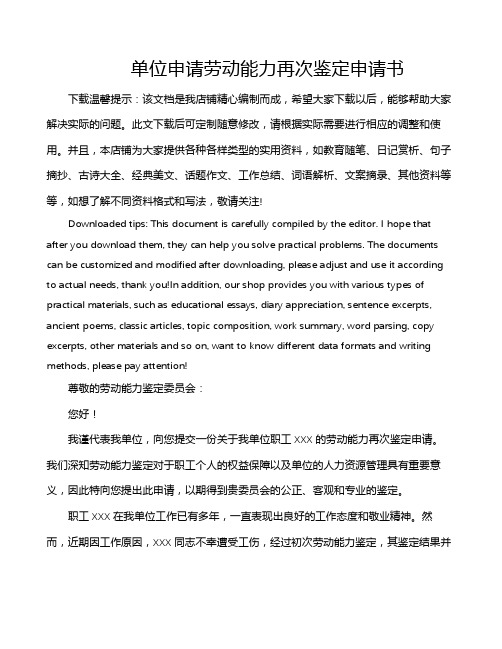 单位申请劳动能力再次鉴定申请书

下载温馨提示：该文档是我店铺精心编制而成，希望大家下载以后，能够帮助大家解决实际的问题。此文下载后可定制随意修改，请根据实际需要进行相应的调整和使用。并且，本店铺为大家提供各种各样类型的实用资料，如教育随笔、日记赏析、句子摘抄、古诗大全、经典美文、话题作文、工作总结、词语解析、文案摘录、其他资料等等，如想了解不同资料格式和写法，敬请关注!

Downloaded tips: This document is carefully compiled by the editor. I hope that after you download them, they can help you solve practical problems. The documents can be customized and modified after downloading, please adjust and use it according to actual needs, thank you!In addition, our shop provides you with various types of practical materials, such as educational essays, diary appreciation, sentence excerpts, ancient poems, classic articles, topic composition, work summary, word parsing, copy excerpts, other materials and so on, want to know different data formats and writing methods, please pay attention!

尊敬的劳动能力鉴定委员会：

您好！

我谨代表我单位，向您提交一份关于我单位职工 XXX 的劳动能力再次鉴定申请。我们深知劳动能力鉴定对于职工个人的权益保障以及单位的人力资源管理具有重要意义，因此特向您提出此申请，以期得到贵委员会的公正、客观和专业的鉴定。

职工 XXX 在我单位工作已有多年，一直表现出良好的工作态度和敬业精神。然而，近期因工作原因，XXX 同志不幸遭受工伤，经过初次劳动能力鉴定，其鉴定结果并